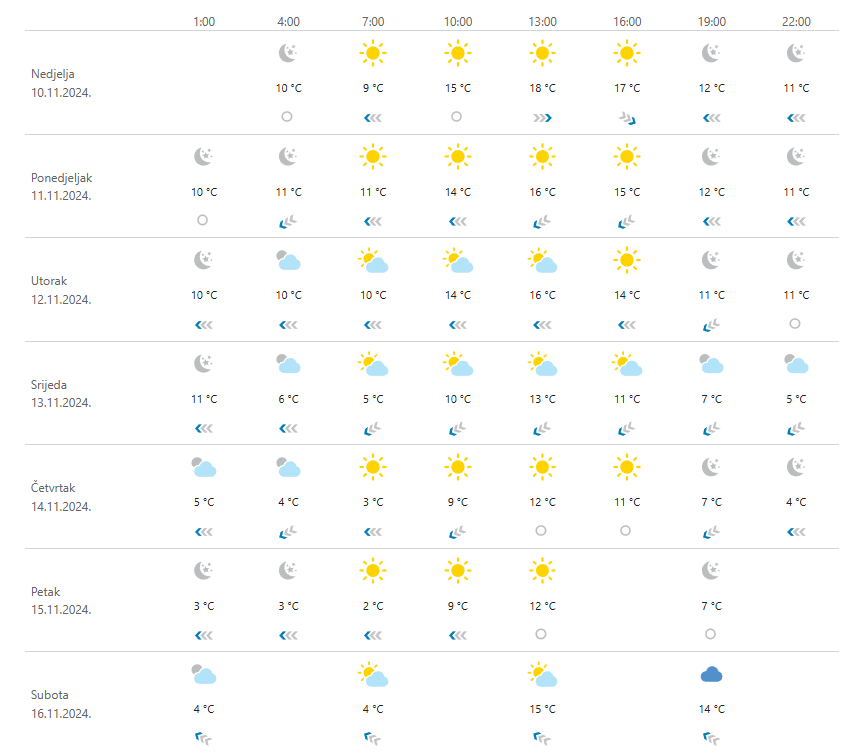 | | 1:00 | 4:00 | 7:00 | 10:00 | 13:00 | 16:00 | 19:00 | 22:00 |
|---|---|---|---|---|---|---|---|---|
| Nedjelja 10.11.2024. | | 10 °C | 9 °C | 15 °C | 18 °C | 17 °C | 12 °C | 11 °C |
| Ponedjeljak 11.11.2024. | 10 °C | 11 °C | 11 °C | 14 °C | 16 °C | 15 °C | 12 °C | 11 °C |
| Utorak 12.11.2024. | 10 °C | 10 °C | 10 °C | 14 °C | 16 °C | 14 °C | 11 °C | 11 °C |
| Srijeda 13.11.2024. | 11 °C | 6 °C | 5 °C | 10 °C | 13 °C | 11 °C | 7 °C | 5 °C |
| Četvrtak 14.11.2024. | 5 °C | 4 °C | 3 °C | 9 °C | 12 °C | 11 °C | 7 °C | 4 °C |
| Petak 15.11.2024. | 3 °C | 3 °C | 2 °C | 9 °C | 12 °C | | 7 °C | |
| Subota 16.11.2024. | 4 °C | | 4 °C | | 15 °C | | 14 °C | |